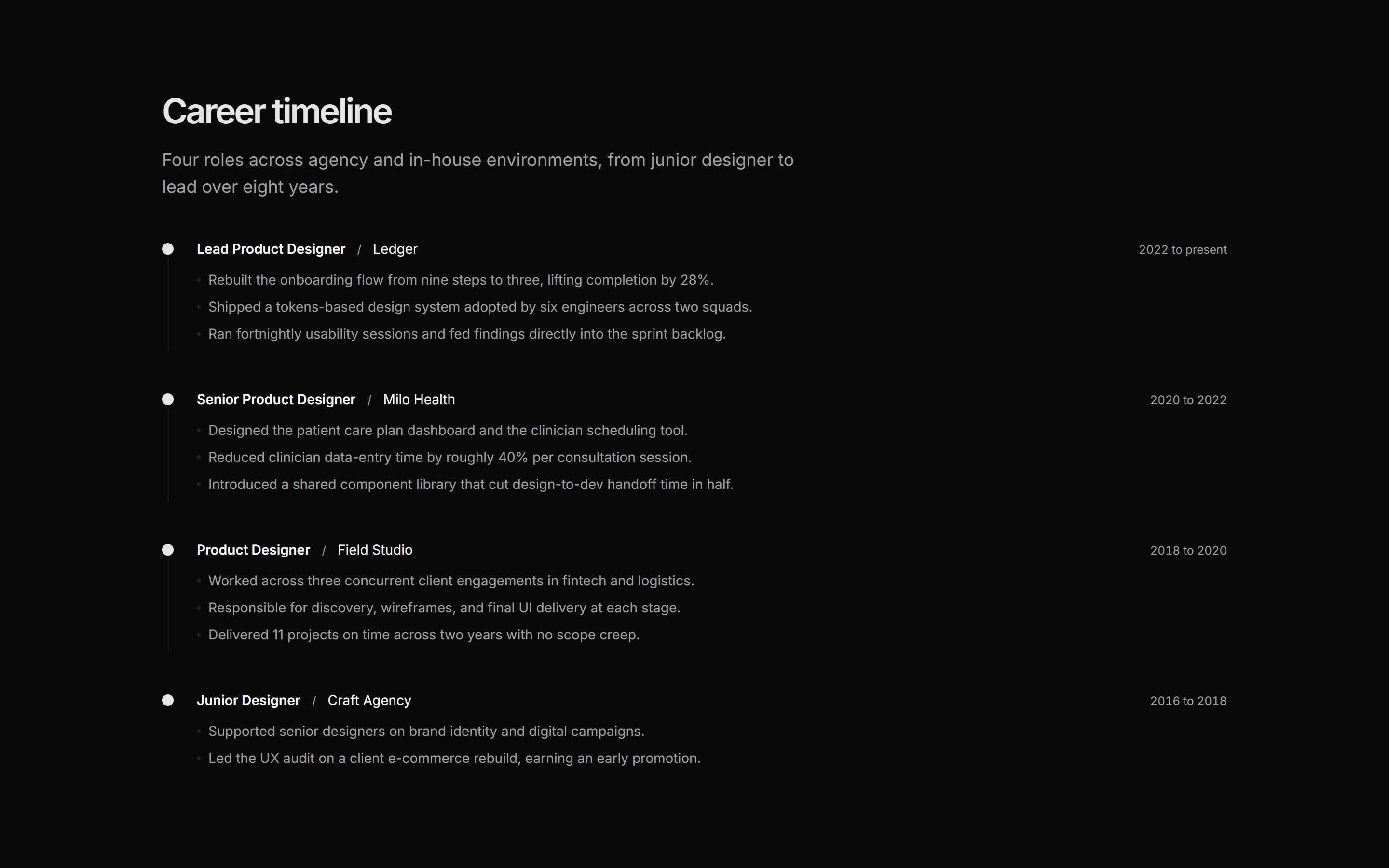 Career timeline

Four roles across agency and in-house environments, from junior designer to lead over eight years.

Lead Product Designer / Ledger
2022 to present

- Rebuilt the onboarding flow from nine steps to three, lifting completion by 28%.
- Shipped a tokens-based design system adopted by six engineers across two squads.
- Ran fortnightly usability sessions and fed findings directly into the sprint backlog.

Senior Product Designer / Milo Health
2020 to 2022

- Designed the patient care plan dashboard and the clinician scheduling tool.
- Reduced clinician data-entry time by roughly 40% per consultation session.
- Introduced a shared component library that cut design-to-dev handoff time in half.

Product Designer / Field Studio
2018 to 2020

- Worked across three concurrent client engagements in fintech and logistics.
- Responsible for discovery, wireframes, and final UI delivery at each stage.
- Delivered 11 projects on time across two years with no scope creep.

Junior Designer / Craft Agency
2016 to 2018

- Supported senior designers on brand identity and digital campaigns.
- Led the UX audit on a client e-commerce rebuild, earning an early promotion.